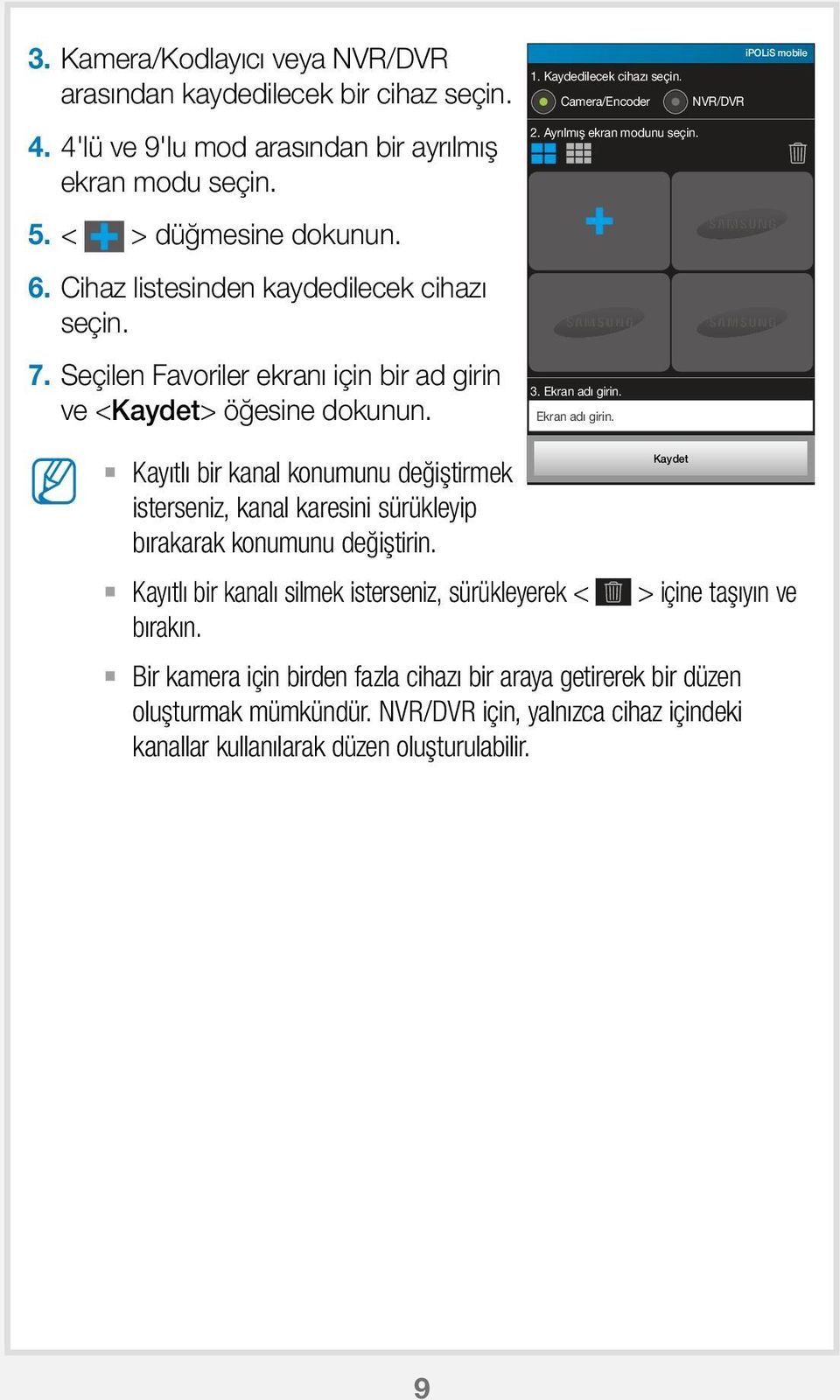 3. Kamera/Kodlayıcı veya NVR/DVR arasından kaydedilecek bir cihaz seçin.

4. 4'lü ve 9'lu mod arasından bir ayrılmış ekran modu seçin.

5. < > düğmesine dokunun.

6. Cihaz listesinden kaydedilecek cihazı seçin.

7. Seçilen Favoriler ekranı için bir ad girin ve <Kaydet> öğesine dokunun.

iPOLiS mobile

1. Kaydedilecek cihazı seçin.

Camera/Encoder

NVR/DVR

2. Ayrılmış ekran modunu seçin.

SAMSUNG

SAMSUNG

SAMSUNG

3. Ekran adı girin.

Ekran adı girin.

Kaydet

Kayıtlı bir kanal konumunu değiştirmek isterseniz, kanal karesini sürükleyip bırakarak konumunu değiştirin.

Kayıtlı bir kanalı silmek isterseniz, sürükleyerek < > içine taşıyın ve bırakın.

Bir kamera için birden fazla cihazı bir araya getirerek bir düzen oluşturmak mümkündür. NVR/DVR için, yalnızca cihaz içindeki kanallar kullanılarak düzen oluşturulabilir.

9